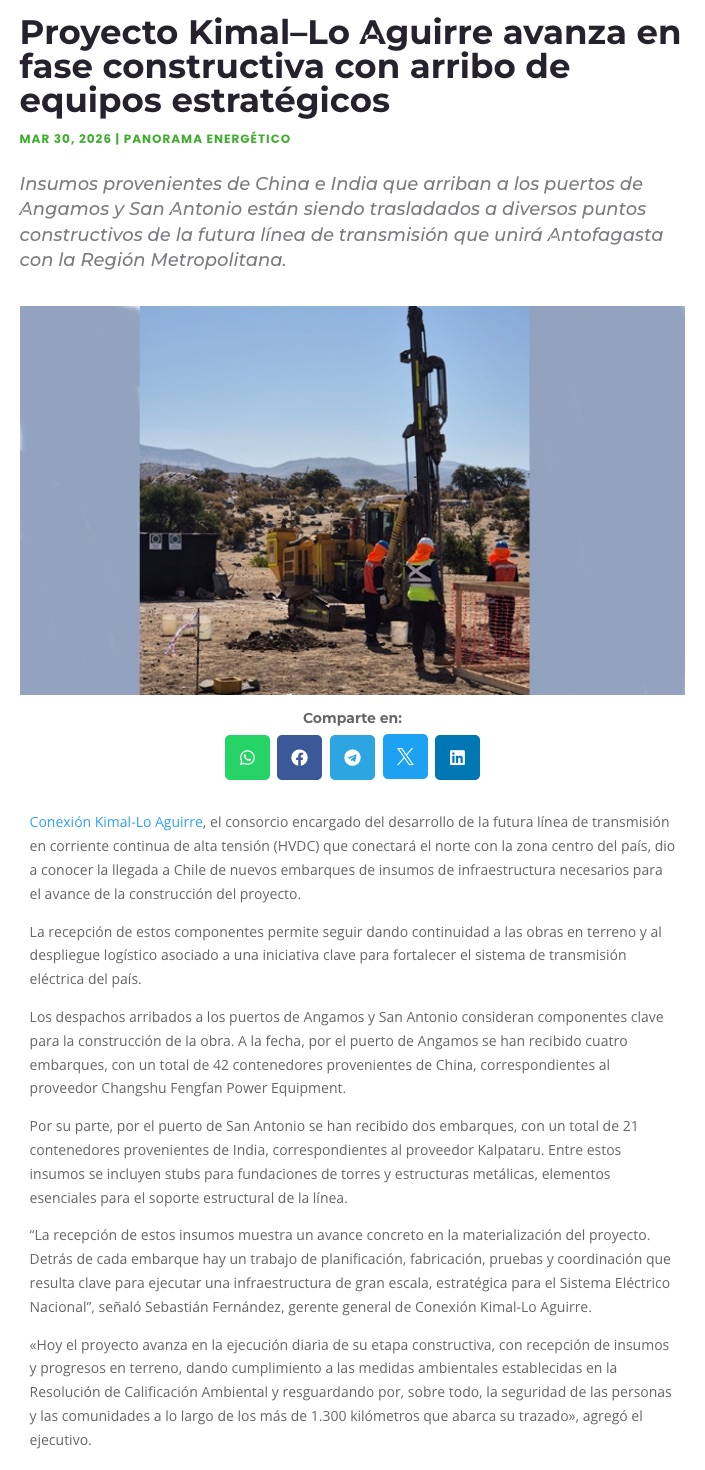 Proyecto Kimal–Lo Aguirre avanza en fase constructiva con arribo de equipos estratégicos

MAR 30, 2026 | PANORAMA ENERGÉTICO

Insumos provenientes de China e India que arriban a los puertos de Angamos y San Antonio están siendo trasladados a diversos puntos constructivos de la futura línea de transmisión que unirá Antofagasta con la Región Metropolitana.

Comparte en:

Conexión Kimal-Lo Aguirre, el consorcio encargado del desarrollo de la futura línea de transmisión en corriente continua de alta tensión (HVDC) que conectará el norte con la zona centro del país, dio a conocer la llegada a Chile de nuevos embarques de insumos de infraestructura necesarios para el avance de la construcción del proyecto.

La recepción de estos componentes permite seguir dando continuidad a las obras en terreno y al despliegue logístico asociado a una iniciativa clave para fortalecer el sistema de transmisión eléctrica del país.

Los despachos arribados a los puertos de Angamos y San Antonio consideran componentes clave para la construcción de la obra. A la fecha, por el puerto de Angamos se han recibido cuatro embarques, con un total de 42 contenedores provenientes de China, correspondientes al proveedor Changshu Fengfan Power Equipment.

Por su parte, por el puerto de San Antonio se han recibido dos embarques, con un total de 21 contenedores provenientes de India, correspondientes al proveedor Kalpataru. Entre estos insumos se incluyen stubs para fundaciones de torres y estructuras metálicas, elementos esenciales para el soporte estructural de la línea.

“La recepción de estos insumos muestra un avance concreto en la materialización del proyecto. Detrás de cada embarque hay un trabajo de planificación, fabricación, pruebas y coordinación que resulta clave para ejecutar una infraestructura de gran escala, estratégica para el Sistema Eléctrico Nacional”, señaló Sebastián Fernández, gerente general de Conexión Kimal-Lo Aguirre.

«Hoy el proyecto avanza en la ejecución diaria de su etapa constructiva, con recepción de insumos y progresos en terreno, dando cumplimiento a las medidas ambientales establecidas en la Resolución de Calificación Ambiental y resguardando por, sobre todo, la seguridad de las personas y las comunidades a lo largo de los más de 1.300 kilómetros que abarca su trazado», agregó el ejecutivo.